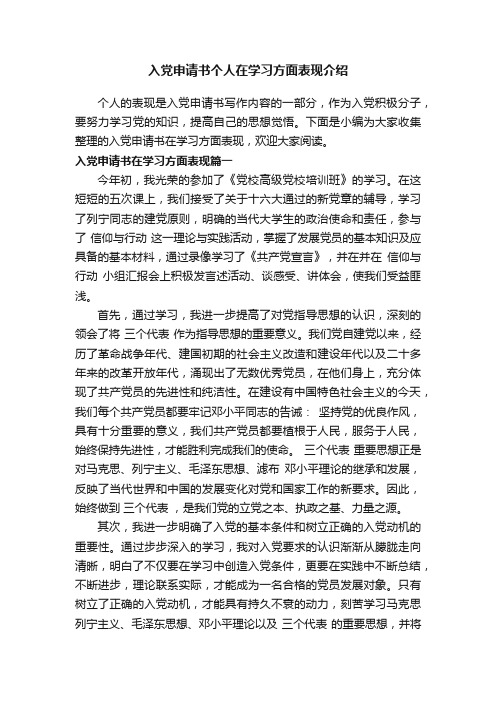 入党申请书个人在学习方面表现介绍

个人的表现是入党申请书写作内容的一部分，作为入党积极分子，要努力学习党的知识，提高自己的思想觉悟。下面是小编为大家收集整理的入党申请书在学习方面表现，欢迎大家阅读。

入党申请书在学习方面表现篇一

今年初，我光荣的参加了《党校高级党校培训班》的学习。在这短短的五次课上，我们接受了关于十六大通过的新党章的辅导，学习了列宁同志的建党原则，明确的当代大学生的政治使命和责任，参与了 信仰与行动 这一理论与实践活动，掌握了发展党员的基本知识及应具备的基本材料，通过录像学习了《共产党宣言》，并在并在 信仰与行动 小组汇报会上积极发言述活动、谈感受、讲体会，使我们受益匪浅。

首先，通过学习，我进一步提高了对党指导思想的认识，深刻的领会了将 三个代表 作为指导思想的重要意义。我们党自建党以来，经历了革命战争年代、建国初期的社会主义改造和建设年代以及二十多年来的改革开放年代，涌现出了无数优秀党员，在他们身上，充分体现了共产党员的先进性和纯洁性。在建设有中国特色社会主义的今天，我们每个共产党员都要牢记邓小平同志的告诫： 坚持党的优良作风，具有十分重要的意义，我们共产党员都要植根于人民，服务于人民，始终保持先进性，才能胜利完成我们的使命。 三个代表 重要思想正是对马克思、列宁主义、毛泽东思想、滤布 邓小平理论的继承和发展，反映了当代世界和中国的发展变化对党和国家工作的新要求。因此，始终做到 三个代表 ，是我们党的立党之本、执政之基、力量之源。

其次，我进一步明确了入党的基本条件和树立正确的入党动机的重要性。通过步步深入的学习，我对入党要求的认识渐渐从朦胧走向清晰，明白了不仅要在学习中创造入党条件，更要在实践中不断总结，不断进步，理论联系实际，才能成为一名合格的党员发展对象。只有树立了正确的入党动机，才能具有持久不衰的动力，刻苦学习马克思列宁主义、毛泽东思想、邓小平理论以及 三个代表 的重要思想，并将